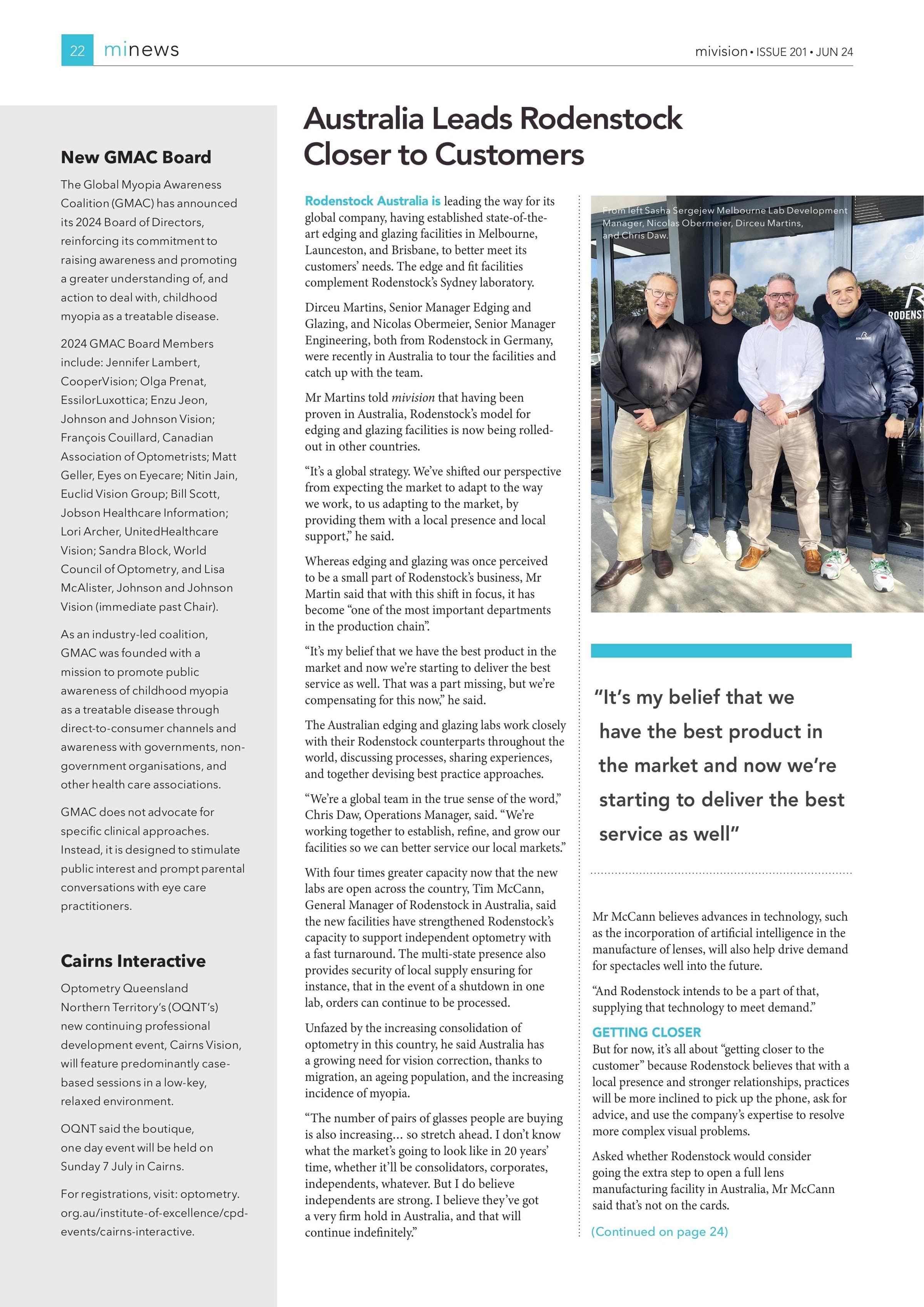 22 minews

mivision • ISSUE 201 • JUN 24

New GMAC Board

The Global Myopia Awareness Coalition (GMAC) has announced its 2024 Board of Directors, reinforcing its commitment to raising awareness and promoting a greater understanding of, and action to deal with, childhood myopia as a treatable disease.

2024 GMAC Board Members include: Jennifer Lambert, CooperVision; Olga Prenat, EssilorLuxottica; Enzu Jeon, Johnson and Johnson Vision; François Couillard, Canadian Association of Optometrists; Matt Geller, Eyes on Eyecare; Nitin Jain, Euclid Vision Group; Bill Scott, Jobson Healthcare Information; Lori Archer, UnitedHealthcare Vision; Sandra Block, World Council of Optometry, and Lisa McAlister, Johnson and Johnson Vision (immediate past Chair).

As an industry-led coalition, GMAC was founded with a mission to promote public awareness of childhood myopia as a treatable disease through direct-to-consumer channels and awareness with governments, non-government organisations, and other health care associations.

GMAC does not advocate for specific clinical approaches. Instead, it is designed to stimulate public interest and prompt parental conversations with eye care practitioners.

Cairns Interactive

Optometry Queensland Northern Territory's (OQNT's) new continuing professional development event, Cairns Vision, will feature predominantly case-based sessions in a low-key, relaxed environment.

OQNT said the boutique, one day event will be held on Sunday 7 July in Cairns.

For registrations, visit: optometry.org.au/institute-of-excellence/cpd-events/cairns-interactive.

Australia Leads Rodenstock Closer to Customers

Rodenstock Australia is leading the way for its global company, having established state-of-the-art edging and glazing facilities in Melbourne, Launceston, and Brisbane, to better meet its customers' needs. The edge and fit facilities complement Rodenstock's Sydney laboratory.

Dirceu Martins, Senior Manager Edging and Glazing, and Nicolas Obermeier, Senior Manager Engineering, both from Rodenstock in Germany, were recently in Australia to tour the facilities and catch up with the team.

Mr Martins told mivision that having been proven in Australia, Rodenstock's model for edging and glazing facilities is now being rolled-out in other countries.

"It's a global strategy. We've shifted our perspective from expecting the market to adapt to the way we work, to us adapting to the market, by providing them with a local presence and local support," he said.

Whereas edging and glazing was once perceived to be a small part of Rodenstock's business, Mr Martin said that with this shift in focus, it has become "one of the most important departments in the production chain".

"It's my belief that we have the best product in the market and now we're starting to deliver the best service as well. That was a part missing, but we're compensating for this now," he said.

The Australian edging and glazing labs work closely with their Rodenstock counterparts throughout the world, discussing processes, sharing experiences, and together devising best practice approaches.

"We're a global team in the true sense of the word," Chris Daw, Operations Manager, said. "We're working together to establish, refine, and grow our facilities so we can better service our local markets."

With four times greater capacity now that the new labs are open across the country, Tim McCann, General Manager of Rodenstock in Australia, said the new facilities have strengthened Rodenstock's capacity to support independent optometry with a fast turnaround. The multi-state presence also provides security of local supply ensuring for instance, that in the event of a shutdown in one lab, orders can continue to be processed.

Unfazed by the increasing consolidation of optometry in this country, he said Australia has a growing need for vision correction, thanks to migration, an ageing population, and the increasing incidence of myopia.

"The number of pairs of glasses people are buying is also increasing… so stretch ahead. I don't know what the market's going to look like in 20 years' time, whether it'll be consolidators, corporates, independents, whatever. But I do believe independents are strong. I believe they've got a very firm hold in Australia, and that will continue indefinitely."

From left Sasha Sergejew Melbourne Lab Development Manager, Nicolas Obermeier, Dirceu Martins, and Chris Daw.

RODENST

"It's my belief that we have the best product in the market and now we're starting to deliver the best service as well"

Mr McCann believes advances in technology, such as the incorporation of artificial intelligence in the manufacture of lenses, will also help drive demand for spectacles well into the future.

"And Rodenstock intends to be a part of that, supplying that technology to meet demand."

GETTING CLOSER
But for now, it's all about "getting closer to the customer" because Rodenstock believes that with a local presence and stronger relationships, practices will be more inclined to pick up the phone, ask for advice, and use the company's expertise to resolve more complex visual problems.

Asked whether Rodenstock would consider going the extra step to open a full lens manufacturing facility in Australia, Mr McCann said that's not on the cards.

(Continued on page 24)